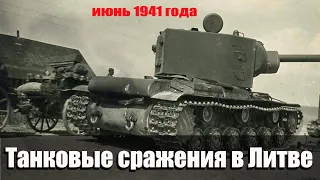 июнь 1941 года

Танковые сражения в Литве